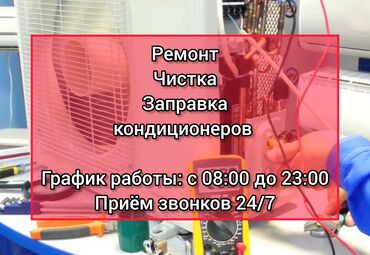 Ремонт
Чистка
Заправка
кондиционеров

График работы: с 08:00 до 23:00
Приём звонков 24/7